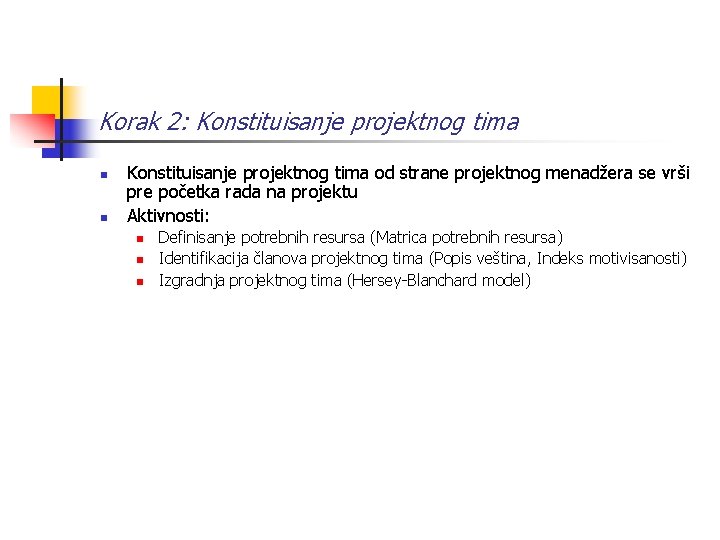 Korak 2: Konstituisanje projektnog tima

• Konstituisanje projektnog tima od strane projektnog menadžera se vrši pre početka rada na projektu
• Aktivnosti:
• Definisanje potrebnih resursa (Matrica potrebnih resursa)
• Identifikacija članova projektnog tima (Popis veština, Indeks motivisanosti)
• Izgradnja projektnog tima (Hersey-Blanchard model)